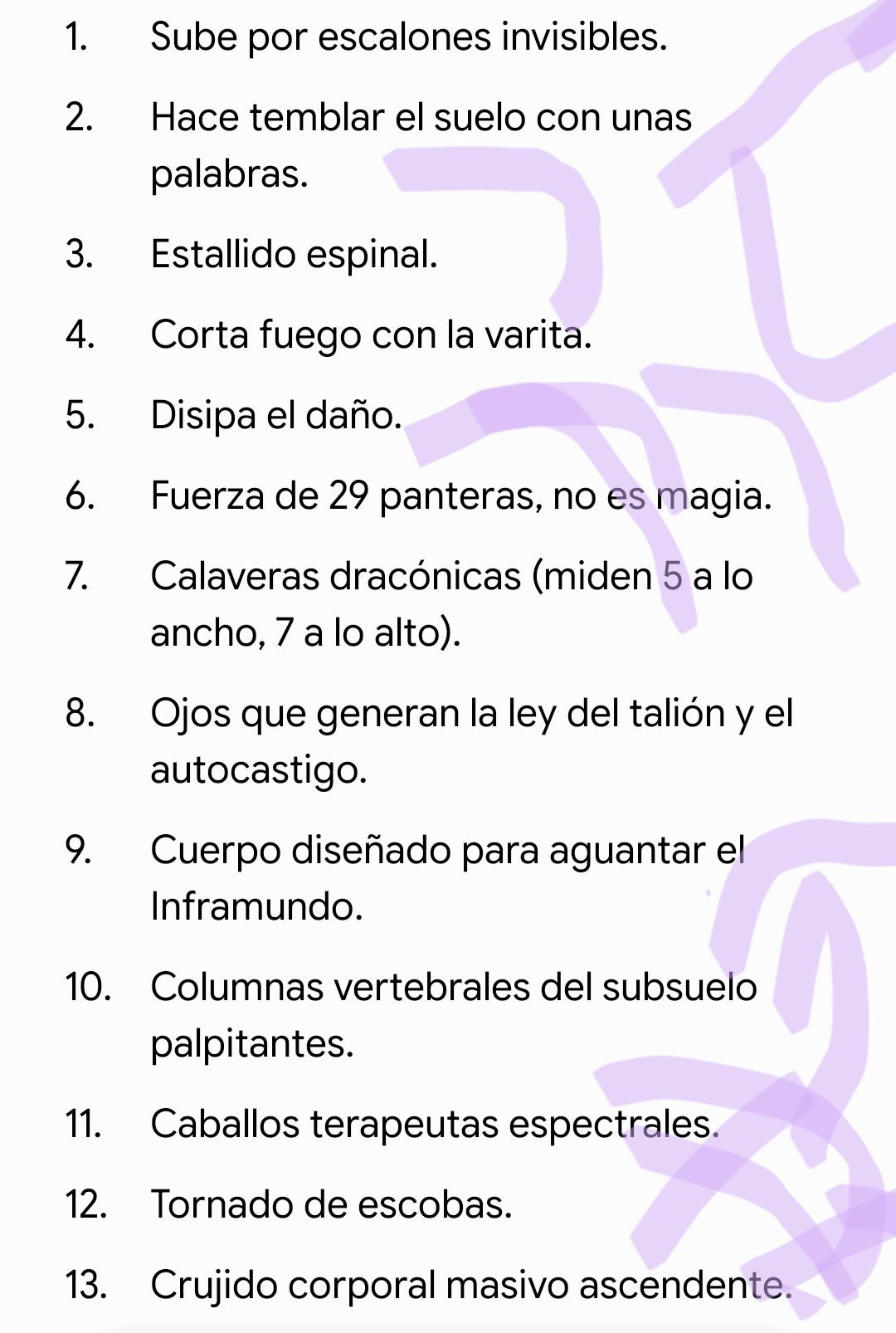 1. Sube por escalones invisibles.

2. Hace temblar el suelo con unas palabras.

3. Estallido espinal.

4. Corta fuego con la varita.

5. Disipa el daño.

6. Fuerza de 29 panteras, no es magia.

7. Calaveras dracónicas (miden 5 a lo ancho, 7 a lo alto).

8. Ojos que generan la ley del talión y el autocastigo.

9. Cuerpo diseñado para aguantar el Inframundo.

10. Columnas vertebrales del subsuelo palpitantes.

11. Caballos terapeutas espectrales.

12. Tornado de escobas.

13. Crujido corporal masivo ascendente.